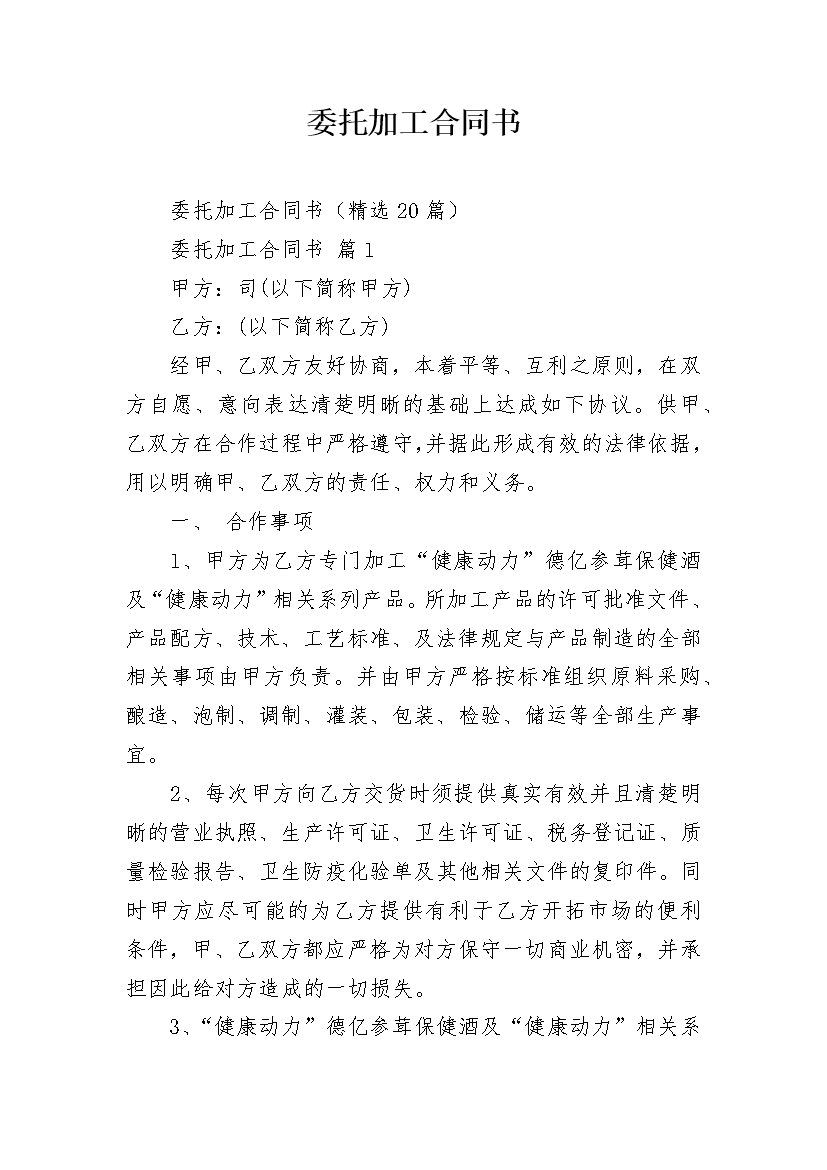 委托加工合同书

委托加工合同书（精选20篇）

委托加工合同书 篇1

甲方：司(以下简称甲方)

乙方：(以下简称乙方)

经甲、乙双方友好协商，本着平等、互利之原则，在双方自愿、意向表达清楚明晰的基础上达成如下协议。供甲、乙双方在合作过程中严格遵守，并据此形成有效的法律依据，用以明确甲、乙双方的责任、权力和义务。

一、 合作事项

1、甲方为乙方专门加工“健康动力”德亿参茸保健酒及“健康动力”相关系列产品。所加工产品的许可批准文件、产品配方、技术、工艺标准、及法律规定与产品制造的全部相关事项由甲方负责。并由甲方严格按标准组织原料采购、酿造、泡制、调制、灌装、包装、检验、储运等全部生产事宜。

2、每次甲方向乙方交货时须提供真实有效并且清楚明晰的营业执照、生产许可证、卫生许可证、税务登记证、质量检验报告、卫生防疫化验单及其他相关文件的复印件。同时甲方应尽可能的为乙方提供有利于乙方开拓市场的便利条件，甲、乙双方都应严格为对方保守一切商业机密，并承担因此给对方造成的一切损失。

3、“健康动力”德亿参茸保健酒及“健康动力”相关系